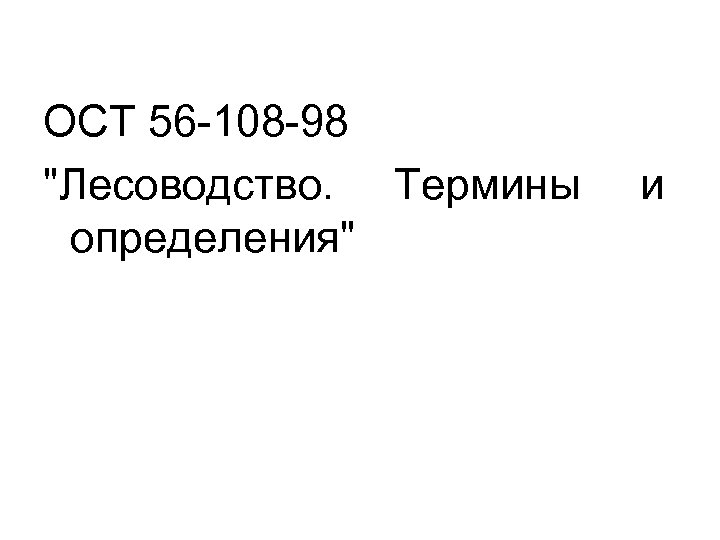 ОСТ 56-108-98

"Лесоводство. Термины и определения"